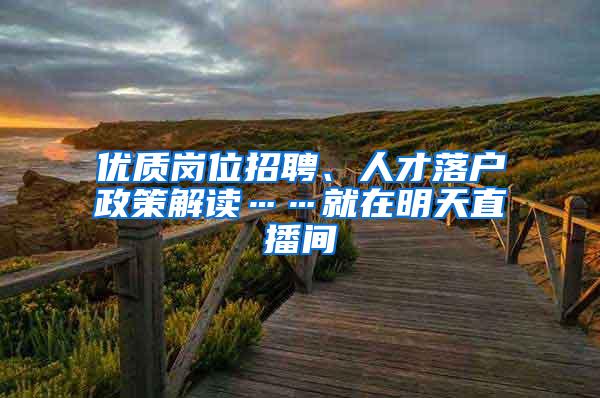 优质岗位招聘、人才落户政策解读……就在明天直播间